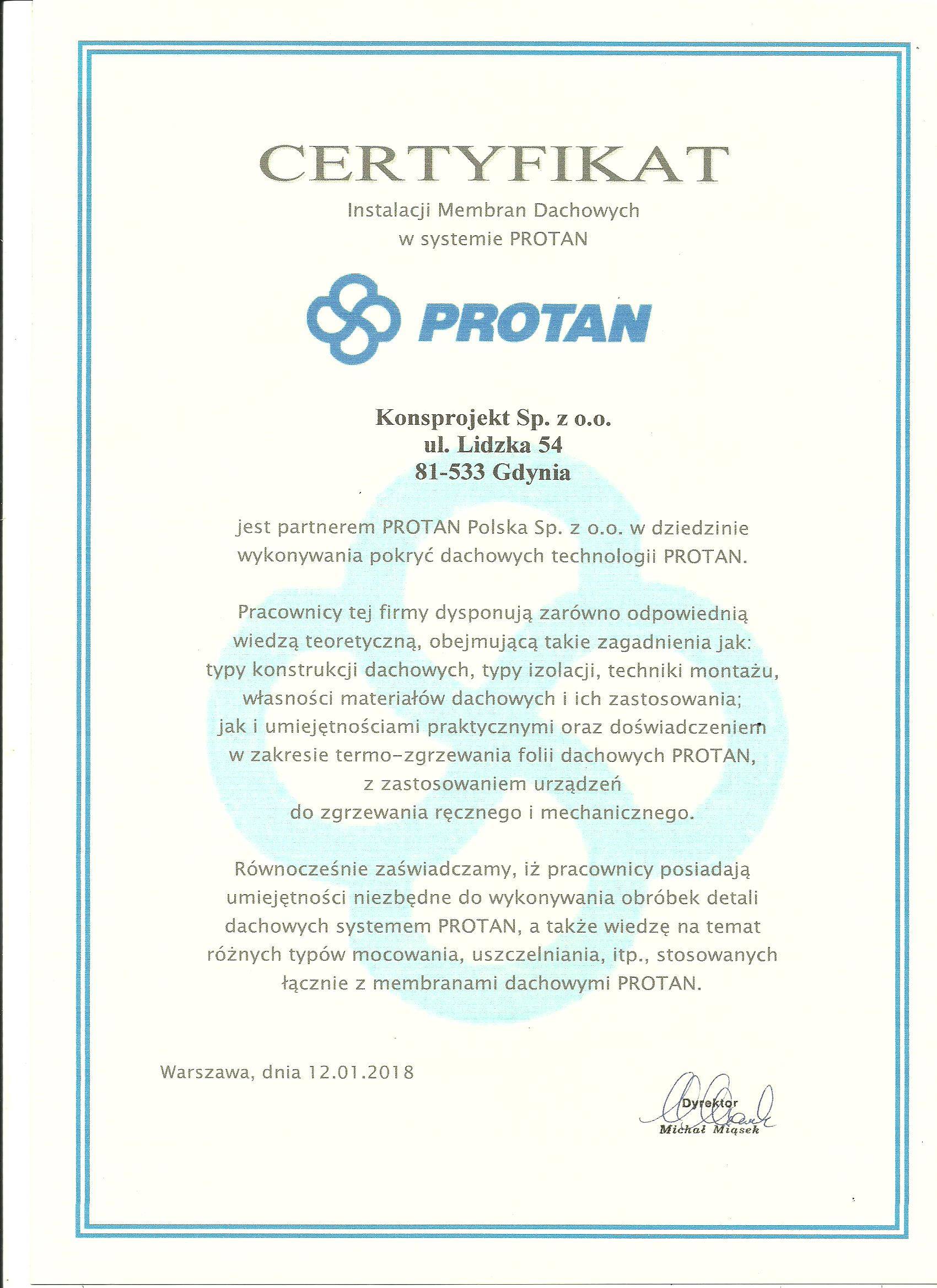 CERTYFIKAT

Instalacji Membran Dachowych
w systemie PROTAN

PROTAN

Konsprojekt Sp. z o.o.
ul. Lidzka 54
81-533 Gdynia

jest partnerem PROTAN Polska Sp. z o.o. w dziedzinie wykonywania pokryć dachowych technologii PROTAN.

Pracownicy tej firmy dysponują zarówno odpowiednią wiedzą teoretyczną, obejmującą takie zagadnienia jak: typy konstrukcji dachowych, typy izolacji, techniki montażu, własności materiałów dachowych i ich zastosowania; jak i umiejętnościami praktycznymi oraz doświadczeniem w zakresie termo-zgrzewania folii dachowych PROTAN, z zastosowaniem urządzeń do zgrzewania ręcznego i mechanicznego.

Równocześnie zaświadczamy, iż pracownicy posiadają umiejętności niezbędne do wykonywania obróbek detali dachowych systemem PROTAN, a także wiedzę na temat różnych typów mocowania, uszczelniania, itp., stosowanych łącznie z membranami dachowymi PROTAN.

Warszawa, dnia 12.01.2018

Dyrektor
Michał Miąsek